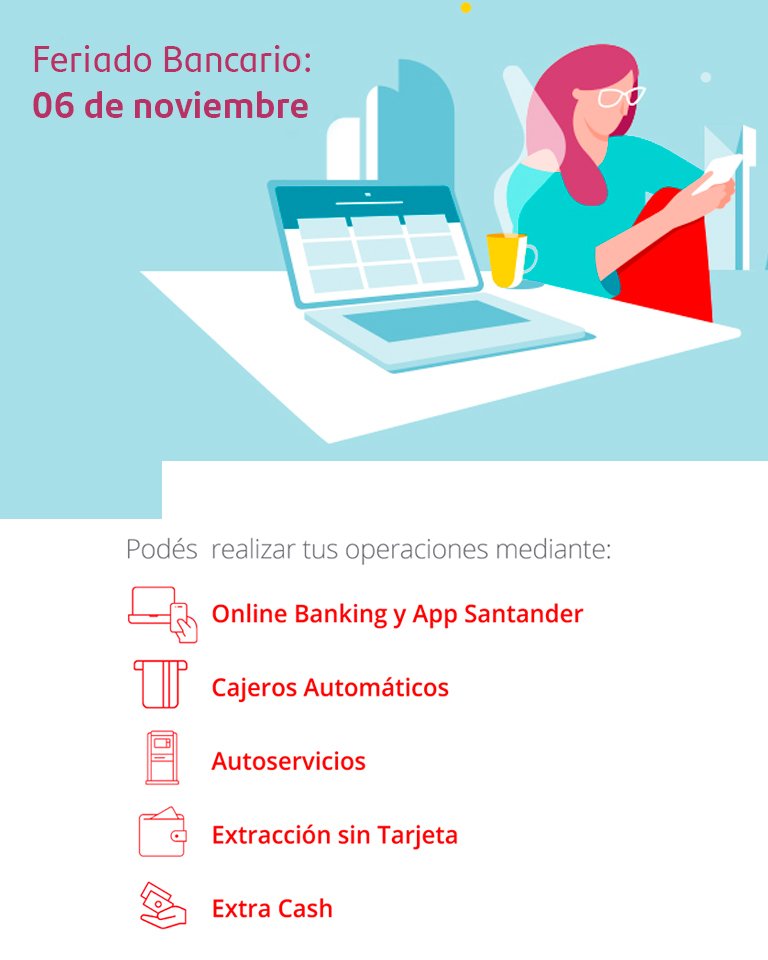 Feriado Bancario:
06 de noviembre

Podés realizar tus operaciones mediante:

Online Banking y App Santander

Cajeros Automáticos

Autoservicios

Extracción sin Tarjeta

Extra Cash